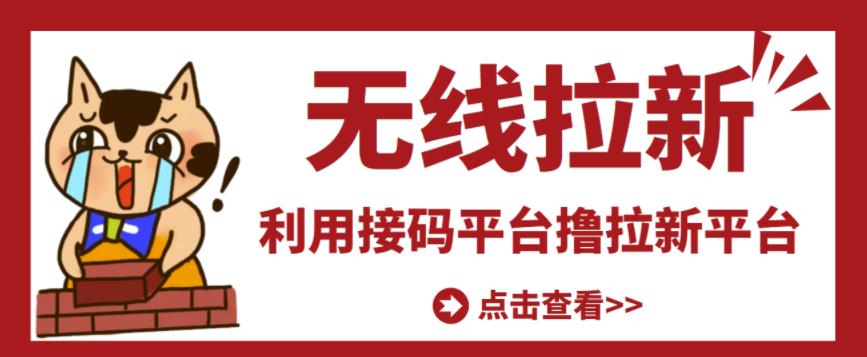 无线拉新

利用接码平台撸拉新平台

点击查看>>